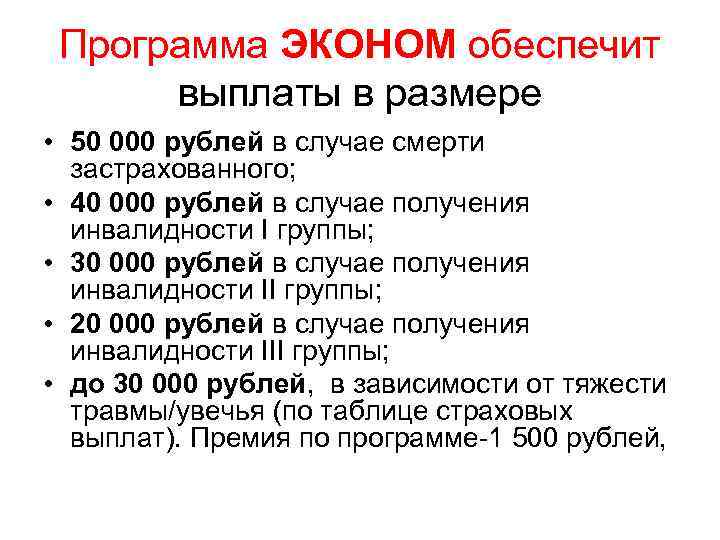 Программа ЭКОНОМ обеспечит выплаты в размере

• 50 000 рублей в случае смерти застрахованного;
• 40 000 рублей в случае получения инвалидности I группы;
• 30 000 рублей в случае получения инвалидности II группы;
• 20 000 рублей в случае получения инвалидности III группы;
• до 30 000 рублей, в зависимости от тяжести травмы/увечья (по таблице страховых выплат). Премия по программе-1 500 рублей,